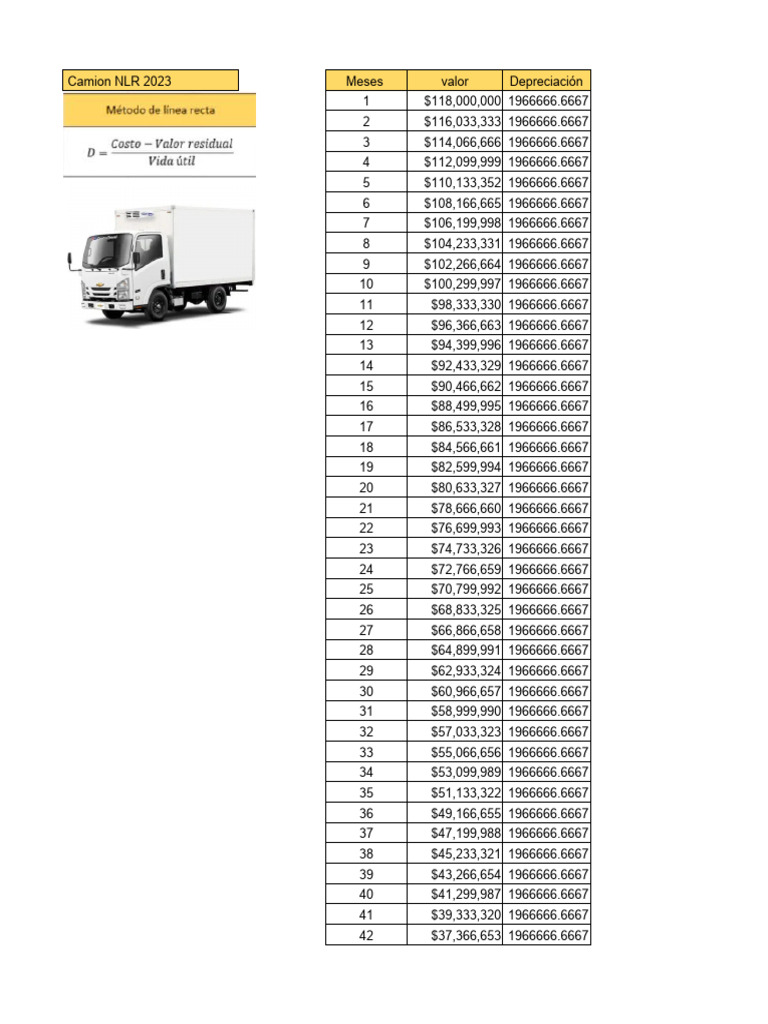 Camion NLR 2023

Método de línea recta

$D = \frac{Costo - Valor\ residual}{Vida\ útil}$

| Meses | valor | Depreciación |
|---|---|---|
| 1 | $118,000,000 | 1966666.6667 |
| 2 | $116,033,333 | 1966666.6667 |
| 3 | $114,066,666 | 1966666.6667 |
| 4 | $112,099,999 | 1966666.6667 |
| 5 | $110,133,352 | 1966666.6667 |
| 6 | $108,166,665 | 1966666.6667 |
| 7 | $106,199,998 | 1966666.6667 |
| 8 | $104,233,331 | 1966666.6667 |
| 9 | $102,266,664 | 1966666.6667 |
| 10 | $100,299,997 | 1966666.6667 |
| 11 | $98,333,330 | 1966666.6667 |
| 12 | $96,366,663 | 1966666.6667 |
| 13 | $94,399,996 | 1966666.6667 |
| 14 | $92,433,329 | 1966666.6667 |
| 15 | $90,466,662 | 1966666.6667 |
| 16 | $88,499,995 | 1966666.6667 |
| 17 | $86,533,328 | 1966666.6667 |
| 18 | $84,566,661 | 1966666.6667 |
| 19 | $82,599,994 | 1966666.6667 |
| 20 | $80,633,327 | 1966666.6667 |
| 21 | $78,666,660 | 1966666.6667 |
| 22 | $76,699,993 | 1966666.6667 |
| 23 | $74,733,326 | 1966666.6667 |
| 24 | $72,766,659 | 1966666.6667 |
| 25 | $70,799,992 | 1966666.6667 |
| 26 | $68,833,325 | 1966666.6667 |
| 27 | $66,866,658 | 1966666.6667 |
| 28 | $64,899,991 | 1966666.6667 |
| 29 | $62,933,324 | 1966666.6667 |
| 30 | $60,966,657 | 1966666.6667 |
| 31 | $58,999,990 | 1966666.6667 |
| 32 | $57,033,323 | 1966666.6667 |
| 33 | $55,066,656 | 1966666.6667 |
| 34 | $53,099,989 | 1966666.6667 |
| 35 | $51,133,322 | 1966666.6667 |
| 36 | $49,166,655 | 1966666.6667 |
| 37 | $47,199,988 | 1966666.6667 |
| 38 | $45,233,321 | 1966666.6667 |
| 39 | $43,266,654 | 1966666.6667 |
| 40 | $41,299,987 | 1966666.6667 |
| 41 | $39,333,320 | 1966666.6667 |
| 42 | $37,366,653 | 1966666.6667 |